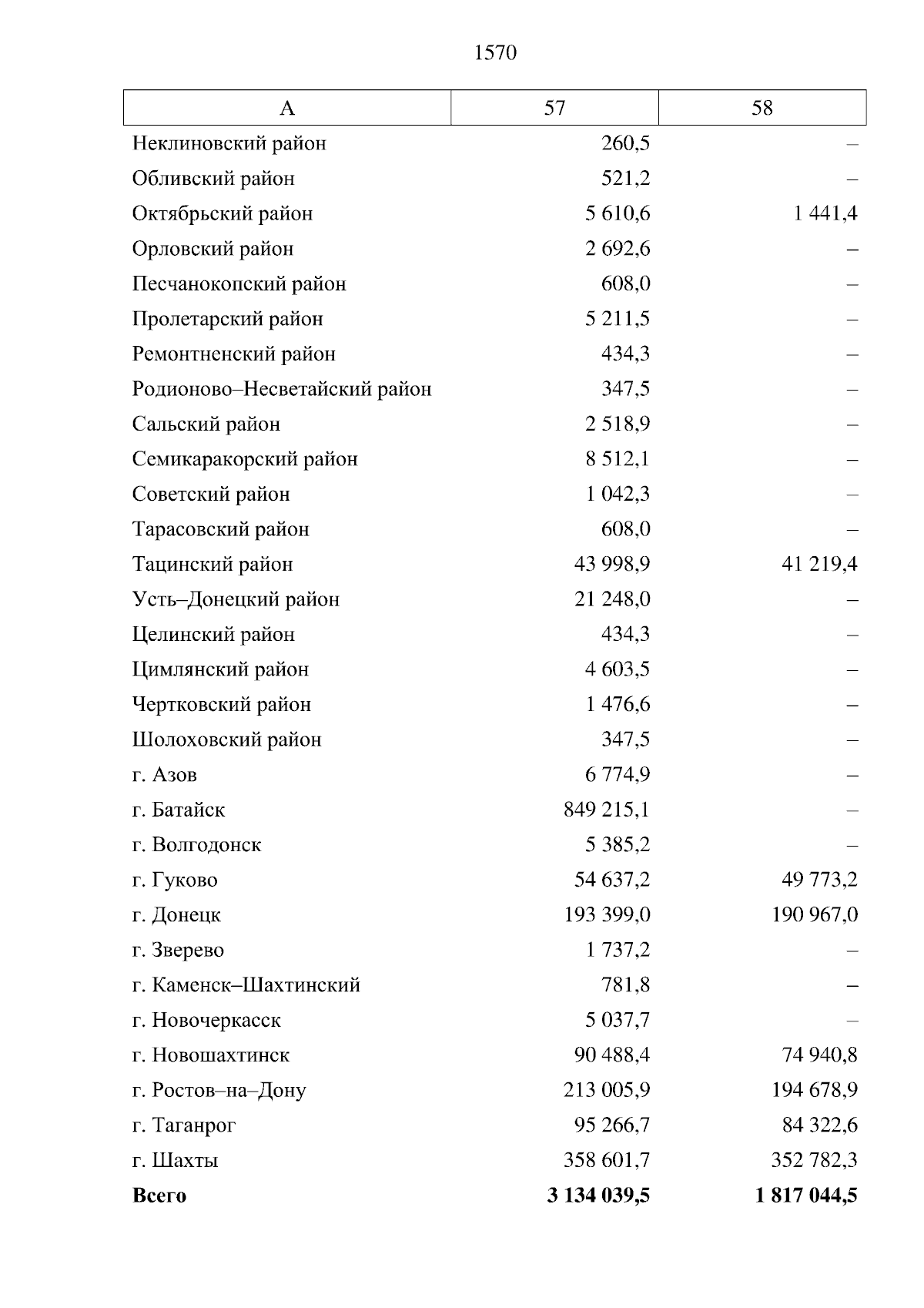 1570

| А | 57 | 58 |
|---|---|---|
| Неклиновский район | 260,5 | – |
| Обливский район | 521,2 | – |
| Октябрьский район | 5 610,6 | 1 441,4 |
| Орловский район | 2 692,6 | – |
| Песчанокопский район | 608,0 | – |
| Пролетарский район | 5 211,5 | – |
| Ремонтненский район | 434,3 | – |
| Родионово–Несветайский район | 347,5 | – |
| Сальский район | 2 518,9 | – |
| Семикаракорский район | 8 512,1 | – |
| Советский район | 1 042,3 | – |
| Тарасовский район | 608,0 | – |
| Тацинский район | 43 998,9 | 41 219,4 |
| Усть–Донецкий район | 21 248,0 | – |
| Целинский район | 434,3 | – |
| Цимлянский район | 4 603,5 | – |
| Чертковский район | 1 476,6 | – |
| Шолоховский район | 347,5 | – |
| г. Азов | 6 774,9 | – |
| г. Батайск | 849 215,1 | – |
| г. Волгодонск | 5 385,2 | – |
| г. Гуково | 54 637,2 | 49 773,2 |
| г. Донецк | 193 399,0 | 190 967,0 |
| г. Зверево | 1 737,2 | – |
| г. Каменск–Шахтинский | 781,8 | – |
| г. Новочеркасск | 5 037,7 | – |
| г. Новошахтинск | 90 488,4 | 74 940,8 |
| г. Ростов–на–Дону | 213 005,9 | 194 678,9 |
| г. Таганрог | 95 266,7 | 84 322,6 |
| г. Шахты | 358 601,7 | 352 782,3 |
| **Всего** | **3 134 039,5** | **1 817 044,5** |